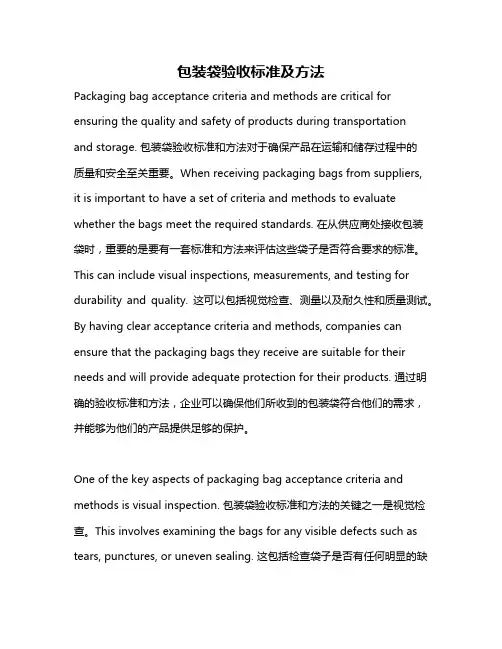 包装袋验收标准及方法

Packaging bag acceptance criteria and methods are critical for ensuring the quality and safety of products during transportation and storage. 包装袋验收标准和方法对于确保产品在运输和储存过程中的质量和安全至关重要。When receiving packaging bags from suppliers, it is important to have a set of criteria and methods to evaluate whether the bags meet the required standards. 在从供应商处接收包装袋时，重要的是要有一套标准和方法来评估这些袋子是否符合要求的标准。This can include visual inspections, measurements, and testing for durability and quality. 这可以包括视觉检查、测量以及耐久性和质量测试。By having clear acceptance criteria and methods, companies can ensure that the packaging bags they receive are suitable for their needs and will provide adequate protection for their products. 通过明确的验收标准和方法，企业可以确保他们所收到的包装袋符合他们的需求，并能够为他们的产品提供足够的保护。

One of the key aspects of packaging bag acceptance criteria and methods is visual inspection. 包装袋验收标准和方法的关键之一是视觉检查。This involves examining the bags for any visible defects such as tears, punctures, or uneven sealing. 这包括检查袋子是否有任何明显的缺